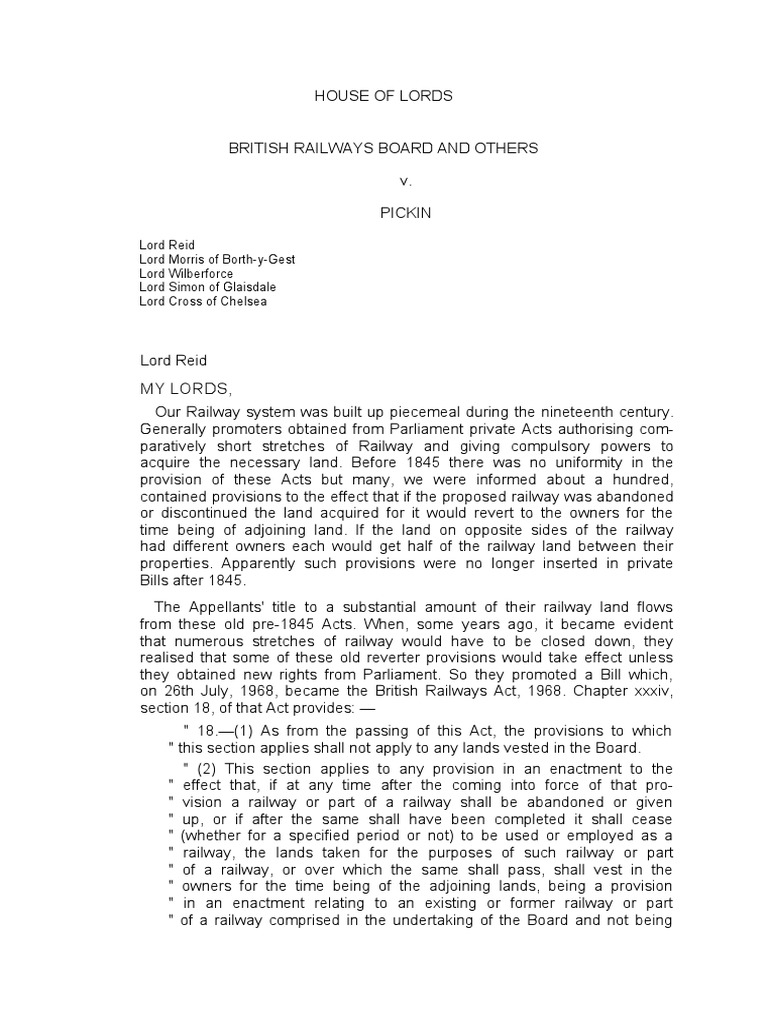 HOUSE OF LORDS

BRITISH RAILWAYS BOARD AND OTHERS

v.

PICKIN

Lord Reid
Lord Morris of Borth-y-Gest
Lord Wilberforce
Lord Simon of Glaisdale
Lord Cross of Chelsea

Lord Reid

MY LORDS,

Our Railway system was built up piecemeal during the nineteenth century. Generally promoters obtained from Parliament private Acts authorising comparatively short stretches of Railway and giving compulsory powers to acquire the necessary land. Before 1845 there was no uniformity in the provision of these Acts but many, we were informed about a hundred, contained provisions to the effect that if the proposed railway was abandoned or discontinued the land acquired for it would revert to the owners for the time being of adjoining land. If the land on opposite sides of the railway had different owners each would get half of the railway land between their properties. Apparently such provisions were no longer inserted in private Bills after 1845.

The Appellants' title to a substantial amount of their railway land flows from these old pre-1845 Acts. When, some years ago, it became evident that numerous stretches of railway would have to be closed down, they realised that some of these old reverter provisions would take effect unless they obtained new rights from Parliament. So they promoted a Bill which, on 26th July, 1968, became the British Railways Act, 1968. Chapter xxxiv, section 18, of that Act provides: —

" 18.—(1) As from the passing of this Act, the provisions to which " this section applies shall not apply to any lands vested in the Board.

" (2) This section applies to any provision in an enactment to the " effect that, if at any time after the coming into force of that pro- " vision a railway or part of a railway shall be abandoned or given " up, or if after the same shall have been completed it shall cease " (whether for a specified period or not) to be used or employed as a " railway, the lands taken for the purposes of such railway or part " of a railway, or over which the same shall pass, shall vest in the " owners for the time being of the adjoining lands, being a provision " in an enactment relating to an existing or former railway or part " of a railway comprised in the undertaking of the Board and not being